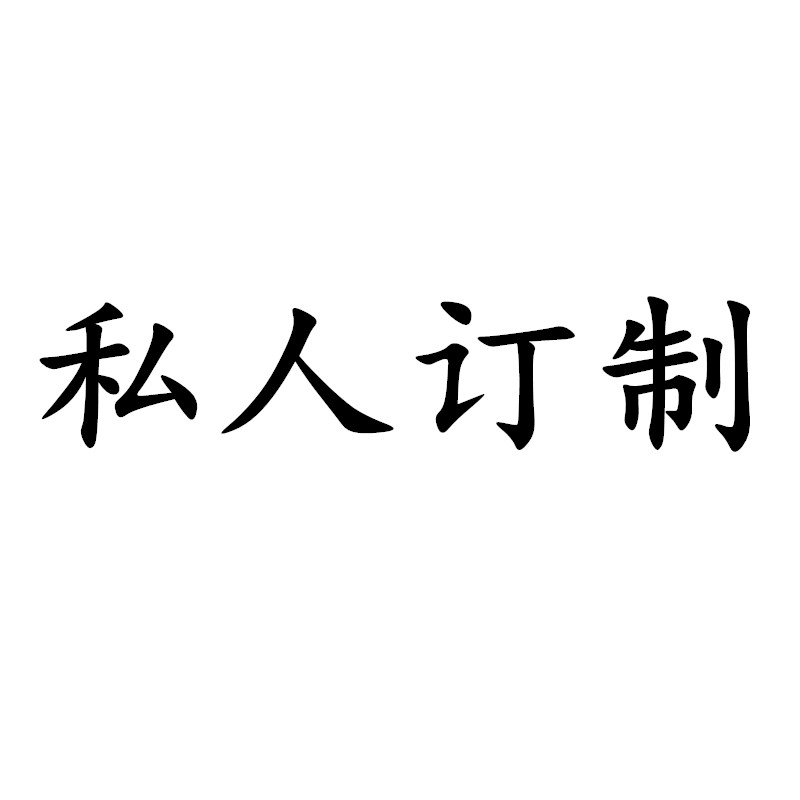 私人订制